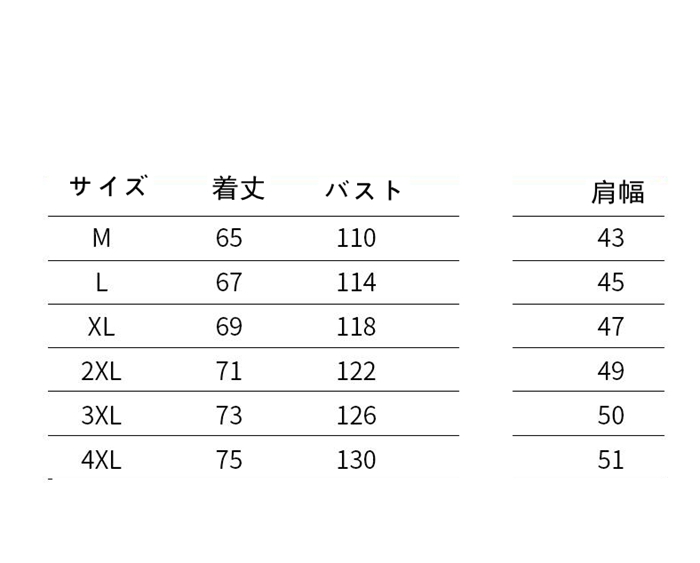 | サイズ | 着丈 | バスト | 肩幅 |
|---|---|---|---|
| M | 65 | 110 | 43 |
| L | 67 | 114 | 45 |
| XL | 69 | 118 | 47 |
| 2XL | 71 | 122 | 49 |
| 3XL | 73 | 126 | 50 |
| 4XL | 75 | 130 | 51 |